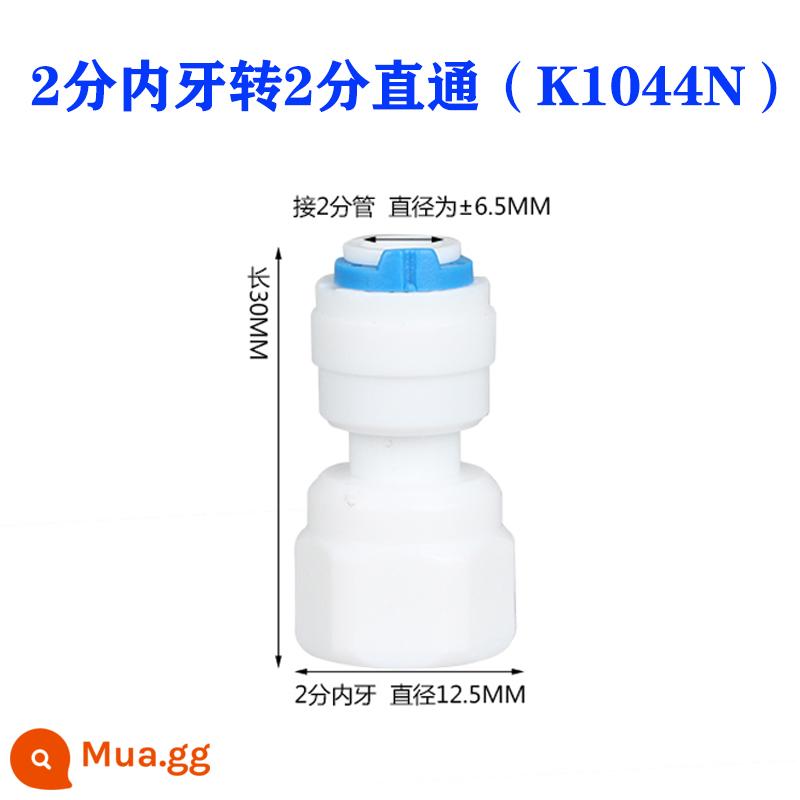 2分内牙转2分直通（K1044N）

接2分管 直径为±6.5MM

长30MM

2分内牙 直径12.5MM

Mua.gg